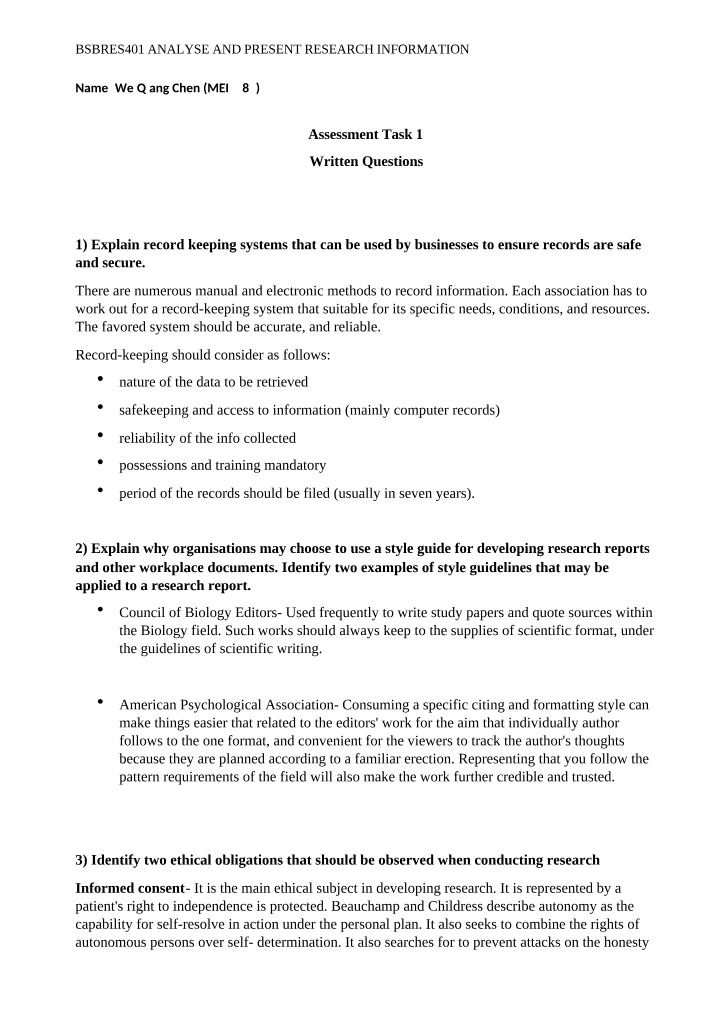 BSBRES401 ANALYSE AND PRESENT RESEARCH INFORMATION

Name We Q ang Chen (MEI 8 )

Assessment Task 1

Written Questions

1) Explain record keeping systems that can be used by businesses to ensure records are safe and secure.

There are numerous manual and electronic methods to record information. Each association has to work out for a record-keeping system that suitable for its specific needs, conditions, and resources. The favored system should be accurate, and reliable.

Record-keeping should consider as follows:

• nature of the data to be retrieved
• safekeeping and access to information (mainly computer records)
• reliability of the info collected
• possessions and training mandatory
• period of the records should be filed (usually in seven years).

2) Explain why organisations may choose to use a style guide for developing research reports and other workplace documents. Identify two examples of style guidelines that may be applied to a research report.

• Council of Biology Editors- Used frequently to write study papers and quote sources within the Biology field. Such works should always keep to the supplies of scientific format, under the guidelines of scientific writing.

• American Psychological Association- Consuming a specific citing and formatting style can make things easier that related to the editors' work for the aim that individually author follows to the one format, and convenient for the viewers to track the author's thoughts because they are planned according to a familiar erection. Representing that you follow the pattern requirements of the field will also make the work further credible and trusted.

3) Identify two ethical obligations that should be observed when conducting research

Informed consent- It is the main ethical subject in developing research. It is represented by a patient's right to independence is protected. Beauchamp and Childress describe autonomy as the capability for self-resolve in action under the personal plan. It also seeks to combine the rights of autonomous persons over self- determination. It also searches for to prevent attacks on the honesty